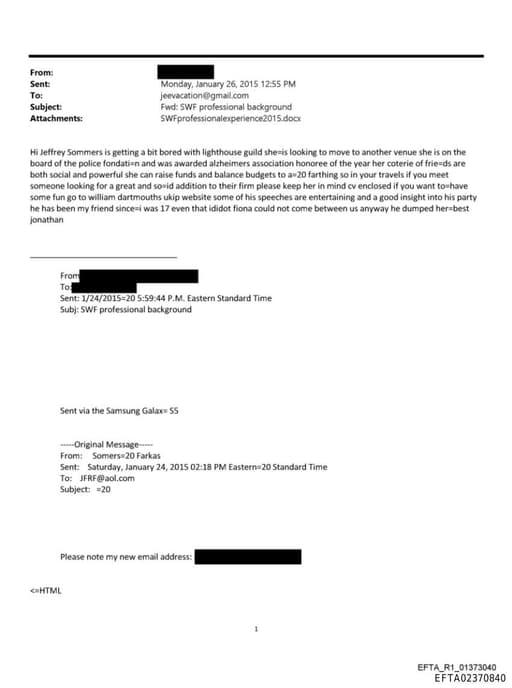 From:
Sent: Monday, January 26, 2015 12:55 PM
To: jeevacation@gmail.com
Subject: Fwd: SWF professional background
Attachments: SWFprofessionalexperience2015.docx

Hi Jeffrey Sommers is getting a bit bored with lighthouse guild she=is looking to move to another venue she is on the board of the police fondati=n and was awarded alzheimers association honoree of the year her coterie of frie=ds are both social and powerful she can raise funds and balance budgets to a=20 farthing so in your travels if you meet someone looking for a great and so=id addition to their firm please keep her in mind cv enclosed if you want to=have some fun go to william dartmouths ukip website some of his speeches are entertaining and a good insight into his party he has been my friend since=i was 17 even that ididot fiona could not come between us anyway he dumped her=best jonathan

From
To:
Sent: 1/24/2015=20 5:59:44 P.M. Eastern Standard Time
Subj: SWF professional background

Sent via the Samsung Galax= S5

-----Original Message-----
From: Somers=20 Farkas
Sent: Saturday, January 24, 2015 02:18 PM Eastern=20 Standard Time
To: JFRF@aol.com
Subject: =20

Please note my new email address:

<=HTML

1

EFTA_R1_01373040
EFTA02370840